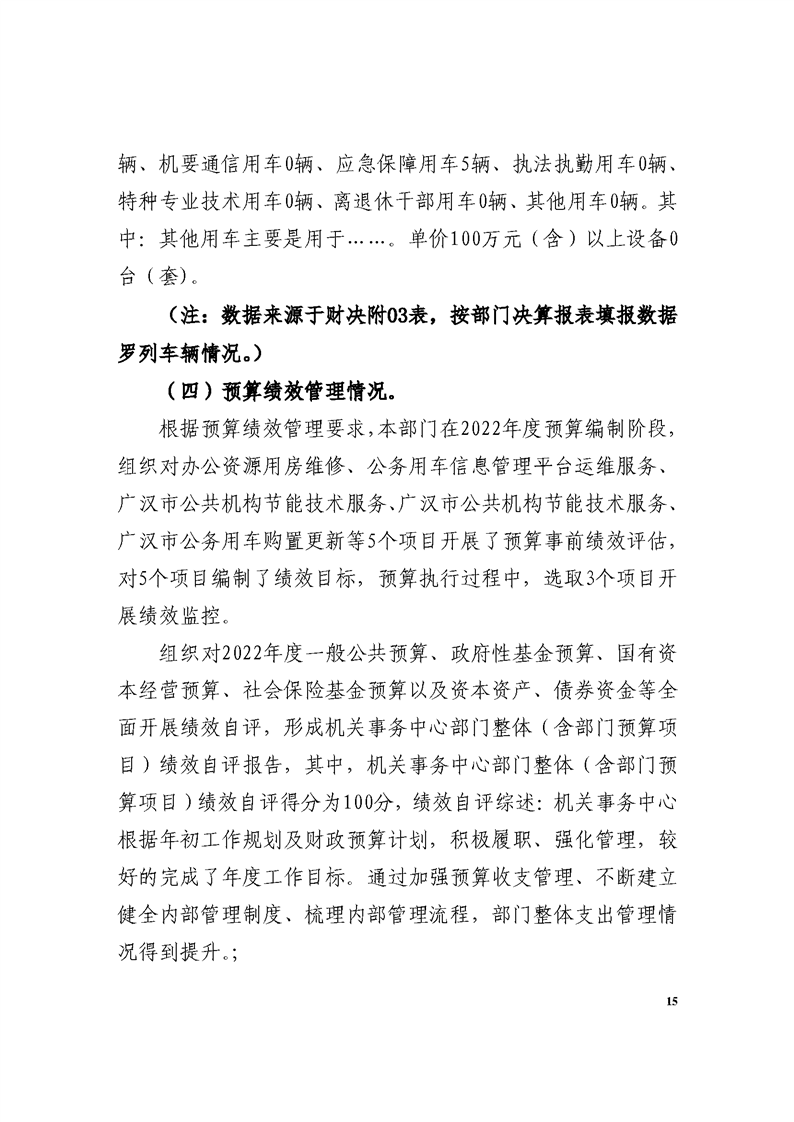 辆、机要通信用车0辆、应急保障用车5辆、执法执勤用车0辆、特种专业技术用车0辆、离退休干部用车0辆、其他用车0辆。其中：其他用车主要是用于……。单价100万元（含）以上设备0台（套）。

（注：数据来源于财决附03表，按部门决算报表填报数据罗列车辆情况。）

（四）预算绩效管理情况。

根据预算绩效管理要求，本部门在2022年度预算编制阶段，组织对办公资源用房维修、公务用车信息管理平台运维服务、广汉市公共机构节能技术服务、广汉市公共机构节能技术服务、广汉市公务用车购置更新等5个项目开展了预算事前绩效评估，对5个项目编制了绩效目标，预算执行过程中，选取3个项目开展绩效监控。

组织对2022年度一般公共预算、政府性基金预算、国有资本经营预算、社会保险基金预算以及资本资产、债券资金等全面开展绩效自评，形成机关事务中心部门整体（含部门预算项目）绩效自评报告，其中，机关事务中心部门整体（含部门预算项目）绩效自评得分为100分，绩效自评综述：机关事务中心根据年初工作规划及财政预算计划，积极履职、强化管理，较好的完成了年度工作目标。通过加强预算收支管理、不断建立健全内部管理制度、梳理内部管理流程，部门整体支出管理情况得到提升。;

15